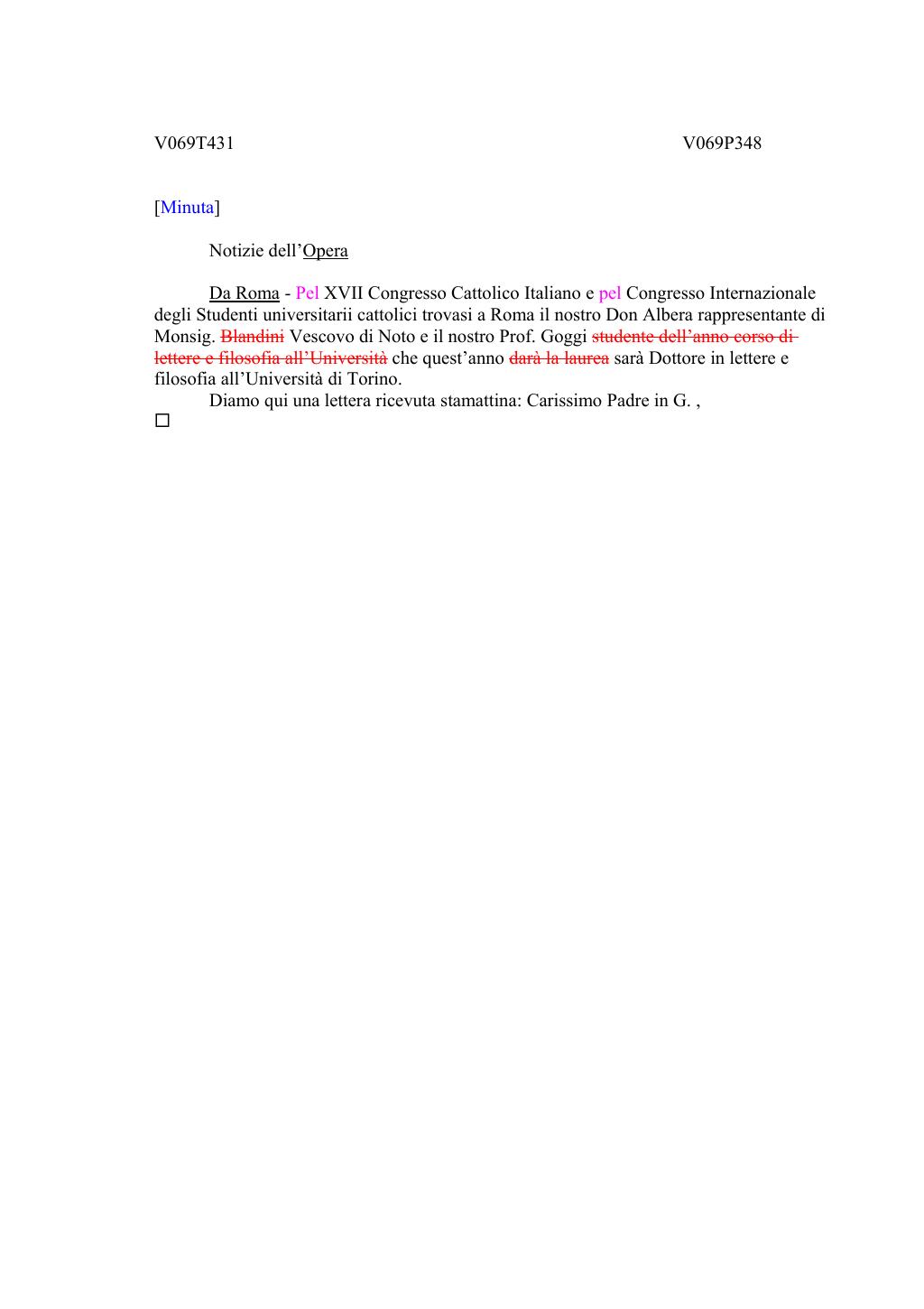 V069T431 V069P348

[Minuta]

Notizie dell'Opera

Da Roma - Pel XVII Congresso Cattolico Italiano e pel Congresso Internazionale degli Studenti universitarii cattolici trovasi a Roma il nostro Don Albera rappresentante di Monsig. ~~Blandini~~ Vescovo di Noto e il nostro Prof. Goggi ~~studente dell'anno corso di lettere e filosofia all'Università~~ che quest'anno ~~darà la laurea~~ sarà Dottore in lettere e filosofia all'Università di Torino.

Diamo qui una lettera ricevuta stamattina: Carissimo Padre in G. ,

□